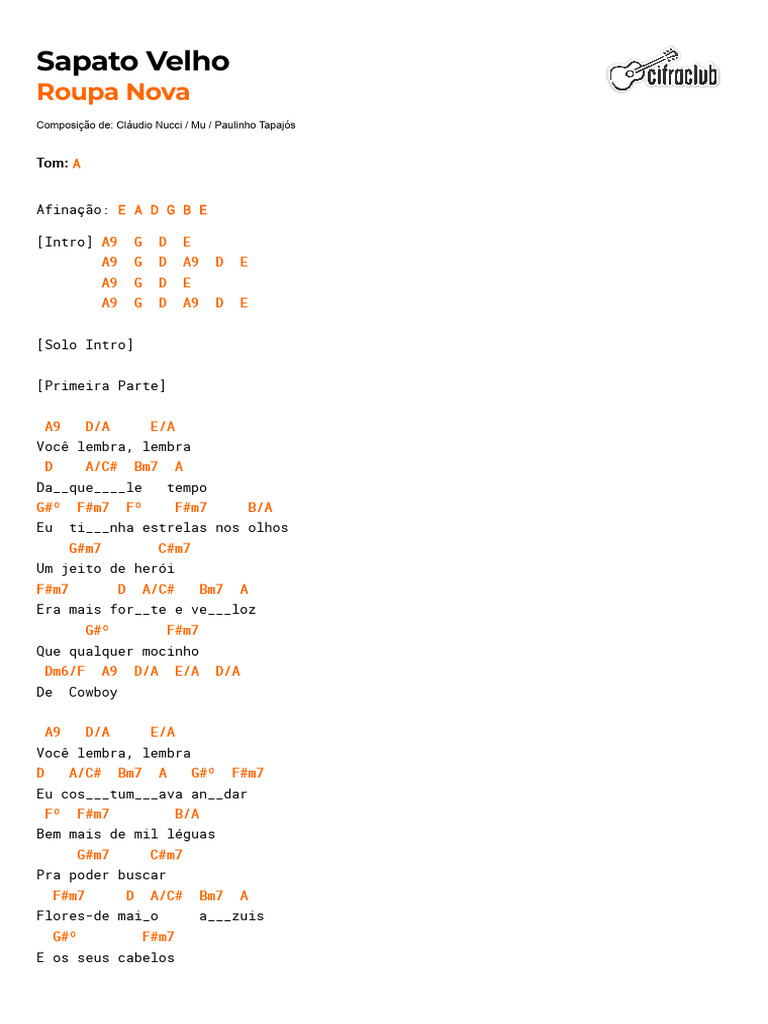 Sapato Velho
Roupa Nova

cifraclub

Composição de: Cláudio Nucci / Mu / Paulinho Tapajós

Tom: A

Afinação: E A D G B E

[Intro] A9 G D E
        A9 G D A9 D E
        A9 G D E
        A9 G D A9 D E

[Solo Intro]

[Primeira Parte]

 A9   D/A     E/A
Você lembra, lembra
 D    A/C#  Bm7  A
Da__que____le   tempo
G#º  F#m7  Fº    F#m7     B/A
Eu  ti___nha estrelas nos olhos
   G#m7       C#m7
Um jeito de herói
F#m7      D  A/C#   Bm7  A
Era mais for__te e ve___loz
     G#º       F#m7
Que qualquer mocinho
 Dm6/F  A9  D/A  E/A  D/A
De  Cowboy

 A9   D/A     E/A
Você lembra, lembra
D   A/C#  Bm7  A   G#º  F#m7
Eu cos___tum___ava an__dar
 Fº  F#m7        B/A
Bem mais de mil léguas
    G#m7     C#m7
Pra poder buscar
  F#m7     D  A/C#  Bm7  A
Flores-de mai_o     a___zuis
  G#º        F#m7
E os seus cabelos